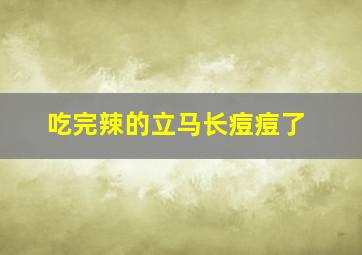 吃完辣的立马长痘痘了